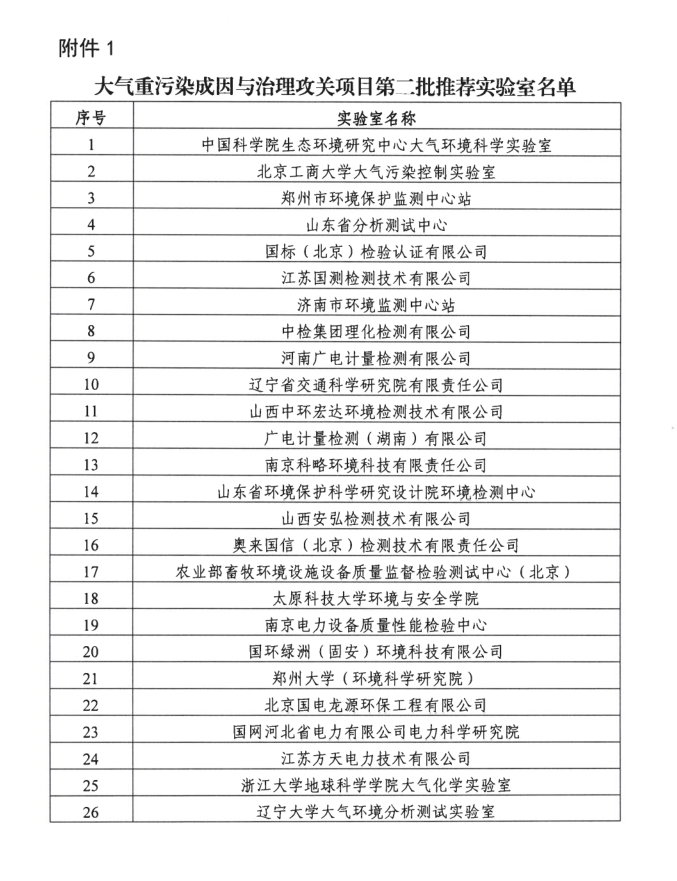 附件 1

大气重污染成因与治理攻关项目第二批推荐实验室名单

| 序号 | 实验室名称 |
|---|---|
| 1 | 中国科学院生态环境研究中心大气环境科学实验室 |
| 2 | 北京工商大学大气污染控制实验室 |
| 3 | 郑州市环境保护监测中心站 |
| 4 | 山东省分析测试中心 |
| 5 | 国标（北京）检验认证有限公司 |
| 6 | 江苏国测检测技术有限公司 |
| 7 | 济南市环境监测中心站 |
| 8 | 中检集团理化检测有限公司 |
| 9 | 河南广电计量检测有限公司 |
| 10 | 辽宁省交通科学研究院有限责任公司 |
| 11 | 山西中环宏达环境检测技术有限公司 |
| 12 | 广电计量检测（湖南）有限公司 |
| 13 | 南京科略环境科技有限责任公司 |
| 14 | 山东省环境保护科学研究设计院环境检测中心 |
| 15 | 山西安弘检测技术有限公司 |
| 16 | 奥来国信（北京）检测技术有限责任公司 |
| 17 | 农业部畜牧环境设施设备质量监督检验测试中心（北京） |
| 18 | 太原科技大学环境与安全学院 |
| 19 | 南京电力设备质量性能检验中心 |
| 20 | 国环绿洲（固安）环境科技有限公司 |
| 21 | 郑州大学（环境科学研究院） |
| 22 | 北京国电龙源环保工程有限公司 |
| 23 | 国网河北省电力有限公司电力科学研究院 |
| 24 | 江苏方天电力技术有限公司 |
| 25 | 浙江大学地球科学学院大气化学实验室 |
| 26 | 辽宁大学大气环境分析测试实验室 |